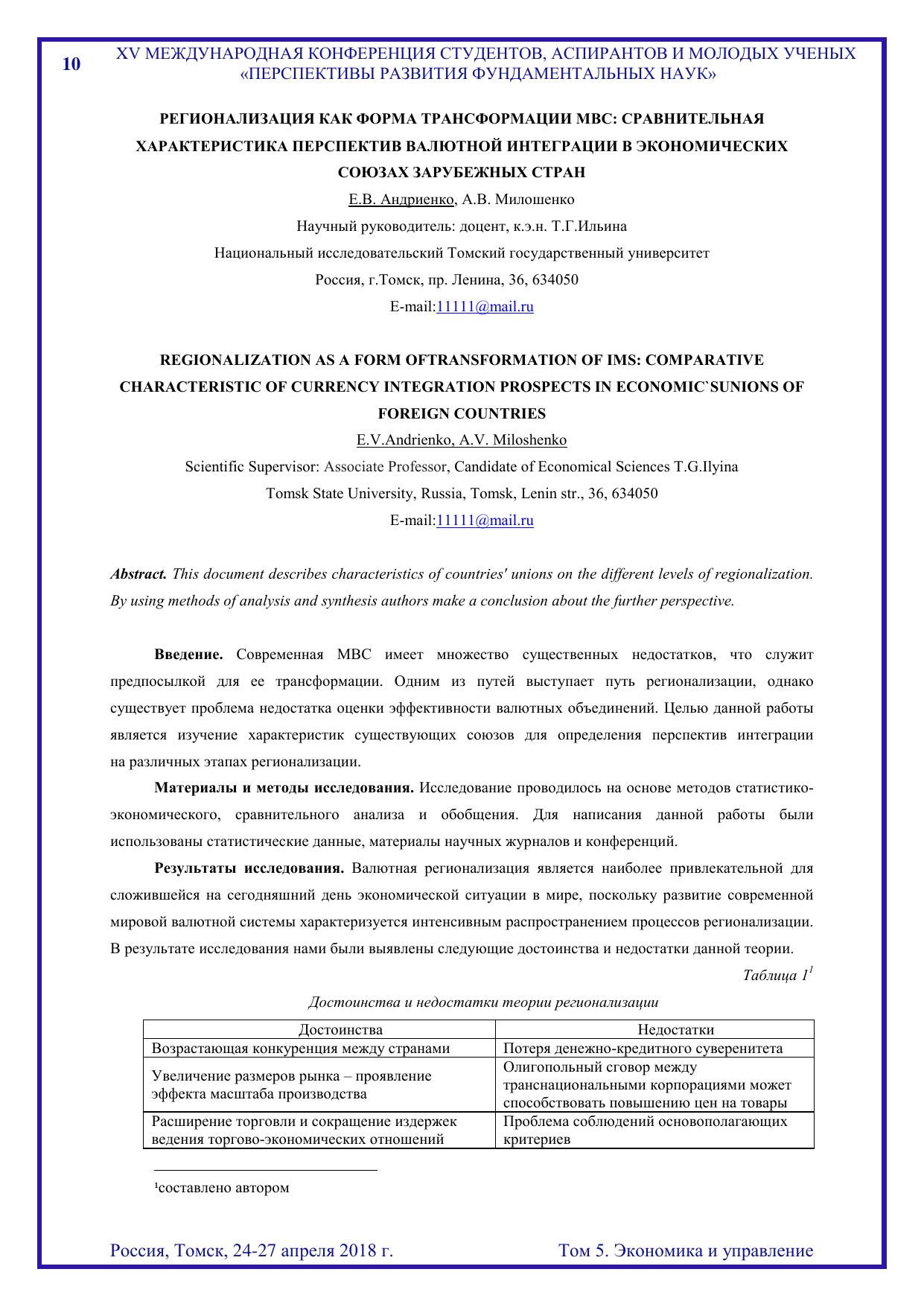 10

XV МЕЖДУНАРОДНАЯ КОНФЕРЕНЦИЯ СТУДЕНТОВ, АСПИРАНТОВ И МОЛОДЫХ УЧЕНЫХ «ПЕРСПЕКТИВЫ РАЗВИТИЯ ФУНДАМЕНТАЛЬНЫХ НАУК»

РЕГИОНАЛИЗАЦИЯ КАК ФОРМА ТРАНСФОРМАЦИИ МВС: СРАВНИТЕЛЬНАЯ ХАРАКТЕРИСТИКА ПЕРСПЕКТИВ ВАЛЮТНОЙ ИНТЕГРАЦИИ В ЭКОНОМИЧЕСКИХ СОЮЗАХ ЗАРУБЕЖНЫХ СТРАН

Е.В. Андриенко, А.В. Милошенко

Научный руководитель: доцент, к.э.н. Т.Г.Ильина

Национальный исследовательский Томский государственный университет

Россия, г.Томск, пр. Ленина, 36, 634050

E-mail:11111@mail.ru

REGIONALIZATION AS A FORM OFTRANSFORMATION OF IMS: COMPARATIVE CHARACTERISTIC OF CURRENCY INTEGRATION PROSPECTS IN ECONOMIC`SUNIONS OF FOREIGN COUNTRIES

E.V.Andrienko, A.V. Miloshenko

Scientific Supervisor: Associate Professor, Candidate of Economical Sciences T.G.Ilyina

Tomsk State University, Russia, Tomsk, Lenin str., 36, 634050

E-mail:11111@mail.ru

Abstract. This document describes characteristics of countries' unions on the different levels of regionalization. By using methods of analysis and synthesis authors make a conclusion about the further perspective.

Введение. Современная МВС имеет множество существенных недостатков, что служит предпосылкой для ее трансформации. Одним из путей выступает путь регионализации, однако существует проблема недостатка оценки эффективности валютных объединений. Целью данной работы является изучение характеристик существующих союзов для определения перспектив интеграции на различных этапах регионализации.

Материалы и методы исследования. Исследование проводилось на основе методов статистико-экономического, сравнительного анализа и обобщения. Для написания данной работы были использованы статистические данные, материалы научных журналов и конференций.

Результаты исследования. Валютная регионализация является наиболее привлекательной для сложившейся на сегодняшний день экономической ситуации в мире, поскольку развитие современной мировой валютной системы характеризуется интенсивным распространением процессов регионализации. В результате исследования нами были выявлены следующие достоинства и недостатки данной теории.

Таблица $1^1$

Достоинства и недостатки теории регионализации

| Достоинства | Недостатки |
|---|---|
| Возрастающая конкуренция между странами | Потеря денежно-кредитного суверенитета |
| Увеличение размеров рынка – проявление эффекта масштаба производства | Олигопольный сговор между транснациональными корпорациями может способствовать повышению цен на товары |
| Расширение торговли и сокращение издержек ведения торгово-экономических отношений | Проблема соблюдений основополагающих критериев |

¹составлено автором

Россия, Томск, 24-27 апреля 2018 г.

Том 5. Экономика и управление